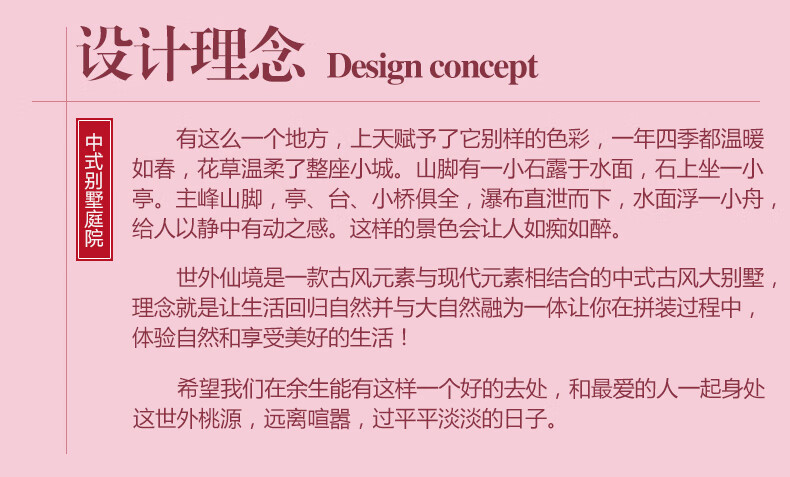 设计理念 Design concept

中式别墅庭院

有这么一个地方，上天赋予了它别样的色彩，一年四季都温暖如春，花草温柔了整座小城。山脚有一小石露于水面，石上坐一小亭。主峰山脚，亭、台、小桥俱全，瀑布直泄而下，水面浮一小舟，给人以静中有动之感。这样的景色会让人如痴如醉。

世外仙境是一款古风元素与现代元素相结合的中式古风大别墅，理念就是让生活回归自然并与大自然融为一体让你在拼装过程中，体验自然和享受美好的生活！

希望我们在余生能有这样一个好的去处，和最爱的人一起身处这世外桃源，远离喧嚣，过平平淡淡的日子。